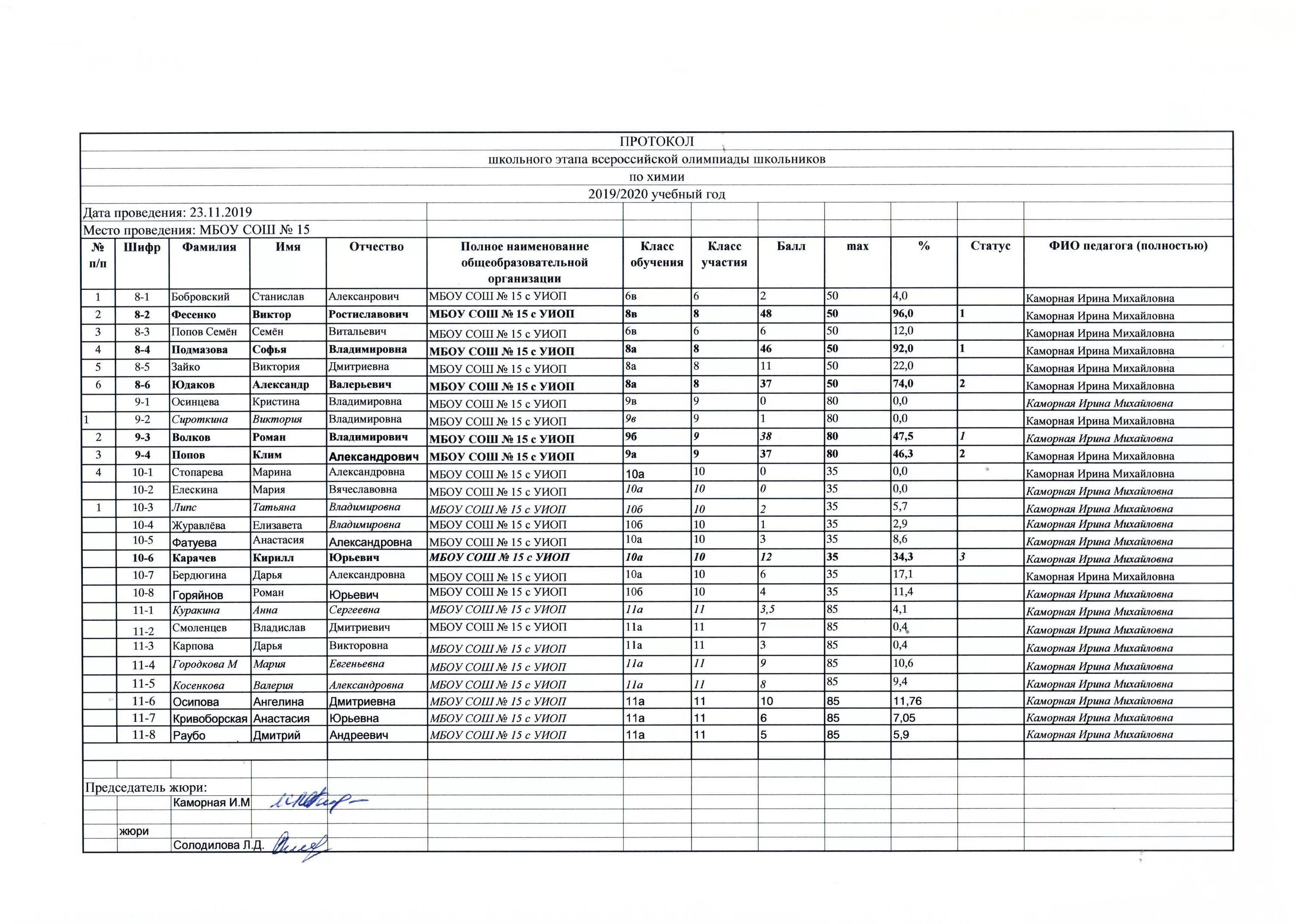 ПРОТОКОЛ
школьного этапа всероссийской олимпиады школьников
по химии
2019/2020 учебный год

Дата проведения: 23.11.2019
Место проведения: МБОУ СОШ № 15

| № п/п | Шифр | Фамилия | Имя | Отчество | Полное наименование общеобразовательной организации | Класс обучения | Класс участия | Балл | max | % | Статус | ФИО педагога (полностью) |
|---|---|---|---|---|---|---|---|---|---|---|---|---|
| 1 | 8-1 | Бобровский | Станислав | Алексанрович | МБОУ СОШ № 15 с УИОП | 6в | 6 | 2 | 50 | 4,0 | | Каморная Ирина Михайловна |
| 2 | 8-2 | Фесенко | Виктор | Ростиславович | МБОУ СОШ № 15 с УИОП | 8в | 8 | 48 | 50 | 96,0 | 1 | Каморная Ирина Михайловна |
| 3 | 8-3 | Попов Семён | Семён | Витальевич | МБОУ СОШ № 15 с УИОП | 6в | 6 | 6 | 50 | 12,0 | | Каморная Ирина Михайловна |
| 4 | 8-4 | Подмазова | Софья | Владимировна | МБОУ СОШ № 15 с УИОП | 8а | 8 | 46 | 50 | 92,0 | 1 | Каморная Ирина Михайловна |
| 5 | 8-5 | Зайко | Виктория | Дмитриевна | МБОУ СОШ № 15 с УИОП | 8а | 8 | 11 | 50 | 22,0 | | Каморная Ирина Михайловна |
| 6 | 8-6 | Юдаков | Александр | Валерьевич | МБОУ СОШ № 15 с УИОП | 8а | 8 | 37 | 50 | 74,0 | 2 | Каморная Ирина Михайловна |
| | 9-1 | Осинцева | Кристина | Владимировна | МБОУ СОШ № 15 с УИОП | 9в | 9 | 0 | 80 | 0,0 | | Каморная Ирина Михайловна |
| 1 | 9-2 | Сироткина | Виктория | Владимировна | МБОУ СОШ № 15 с УИОП | 9в | 9 | 1 | 80 | 0,0 | | Каморная Ирина Михайловна |
| 2 | 9-3 | Волков | Роман | Владимирович | МБОУ СОШ № 15 с УИОП | 9б | 9 | 38 | 80 | 47,5 | 1 | Каморная Ирина Михайловна |
| 3 | 9-4 | Попов | Клим | Александрович | МБОУ СОШ № 15 с УИОП | 9а | 9 | 37 | 80 | 46,3 | 2 | Каморная Ирина Михайловна |
| 4 | 10-1 | Стопарева | Марина | Александровна | МБОУ СОШ № 15 с УИОП | 10а | 10 | 0 | 35 | 0,0 | | Каморная Ирина Михайловна |
| | 10-2 | Елескина | Мария | Вячеславовна | МБОУ СОШ № 15 с УИОП | 10а | 10 | 0 | 35 | 0,0 | | Каморная Ирина Михайловна |
| 1 | 10-3 | Липс | Татьяна | Владимировна | МБОУ СОШ № 15 с УИОП | 10б | 10 | 2 | 35 | 5,7 | | Каморная Ирина Михайловна |
| | 10-4 | Журавлёва | Елизавета | Владимировна | МБОУ СОШ № 15 с УИОП | 10б | 10 | 1 | 35 | 2,9 | | Каморная Ирина Михайловна |
| | 10-5 | Фатуева | Анастасия | Александровна | МБОУ СОШ № 15 с УИОП | 10а | 10 | 3 | 35 | 8,6 | | Каморная Ирина Михайловна |
| | 10-6 | Карачев | Кирилл | Юрьевич | МБОУ СОШ № 15 с УИОП | 10а | 10 | 12 | 35 | 34,3 | 3 | Каморная Ирина Михайловна |
| | 10-7 | Бердюгина | Дарья | Александровна | МБОУ СОШ № 15 с УИОП | 10а | 10 | 6 | 35 | 17,1 | | Каморная Ирина Михайловна |
| | 10-8 | Горяйнов | Роман | Юрьевич | МБОУ СОШ № 15 с УИОП | 10б | 10 | 4 | 35 | 11,4 | | Каморная Ирина Михайловна |
| | 11-1 | Куракина | Анна | Сергеевна | МБОУ СОШ № 15 с УИОП | 11а | 11 | 3,5 | 85 | 4,1 | | Каморная Ирина Михайловна |
| | 11-2 | Смоленцев | Владислав | Дмитриевич | МБОУ СОШ № 15 с УИОП | 11а | 11 | 7 | 85 | 0,4 | | Каморная Ирина Михайловна |
| | 11-3 | Карпова | Дарья | Викторовна | МБОУ СОШ № 15 с УИОП | 11а | 11 | 3 | 85 | 0,4 | | Каморная Ирина Михайловна |
| | 11-4 | Городкова М | Мария | Евгеньевна | МБОУ СОШ № 15 с УИОП | 11а | 11 | 9 | 85 | 10,6 | | Каморная Ирина Михайловна |
| | 11-5 | Косенкова | Валерия | Александровна | МБОУ СОШ № 15 с УИОП | 11а | 11 | 8 | 85 | 9,4 | | Каморная Ирина Михайловна |
| | 11-6 | Осипова | Ангелина | Дмитриевна | МБОУ СОШ № 15 с УИОП | 11а | 11 | 10 | 85 | 11,76 | | Каморная Ирина Михайловна |
| | 11-7 | Кривоборская | Анастасия | Юрьевна | МБОУ СОШ № 15 с УИОП | 11а | 11 | 6 | 85 | 7,05 | | Каморная Ирина Михайловна |
| | 11-8 | Раубо | Дмитрий | Андреевич | МБОУ СОШ № 15 с УИОП | 11а | 11 | 5 | 85 | 5,9 | | Каморная Ирина Михайловна |

Председатель жюри:
Каморная И.М
жюри
Солодилова Л.Д.